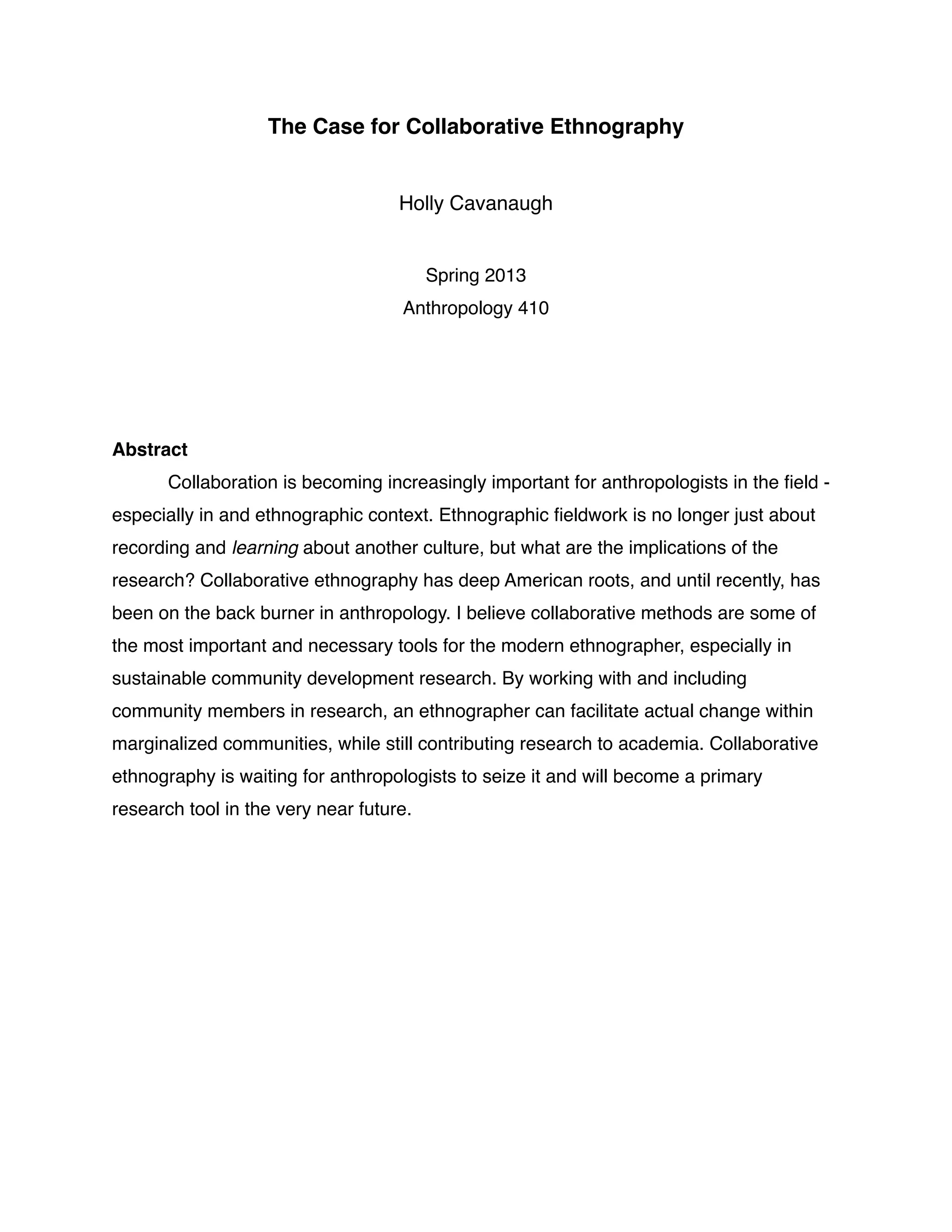 The Case for Collaborative Ethnography

Holly Cavanaugh

Spring 2013
Anthropology 410

Abstract

Collaboration is becoming increasingly important for anthropologists in the field - especially in and ethnographic context. Ethnographic fieldwork is no longer just about recording and learning about another culture, but what are the implications of the research? Collaborative ethnography has deep American roots, and until recently, has been on the back burner in anthropology. I believe collaborative methods are some of the most important and necessary tools for the modern ethnographer, especially in sustainable community development research. By working with and including community members in research, an ethnographer can facilitate actual change within marginalized communities, while still contributing research to academia. Collaborative ethnography is waiting for anthropologists to seize it and will become a primary research tool in the very near future.